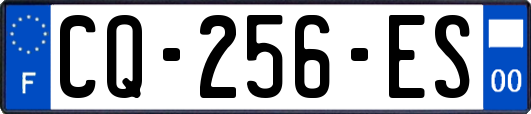 F
CQ-256-ES
00